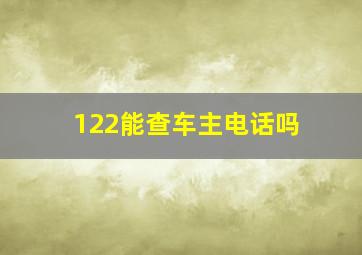 122能查车主电话吗